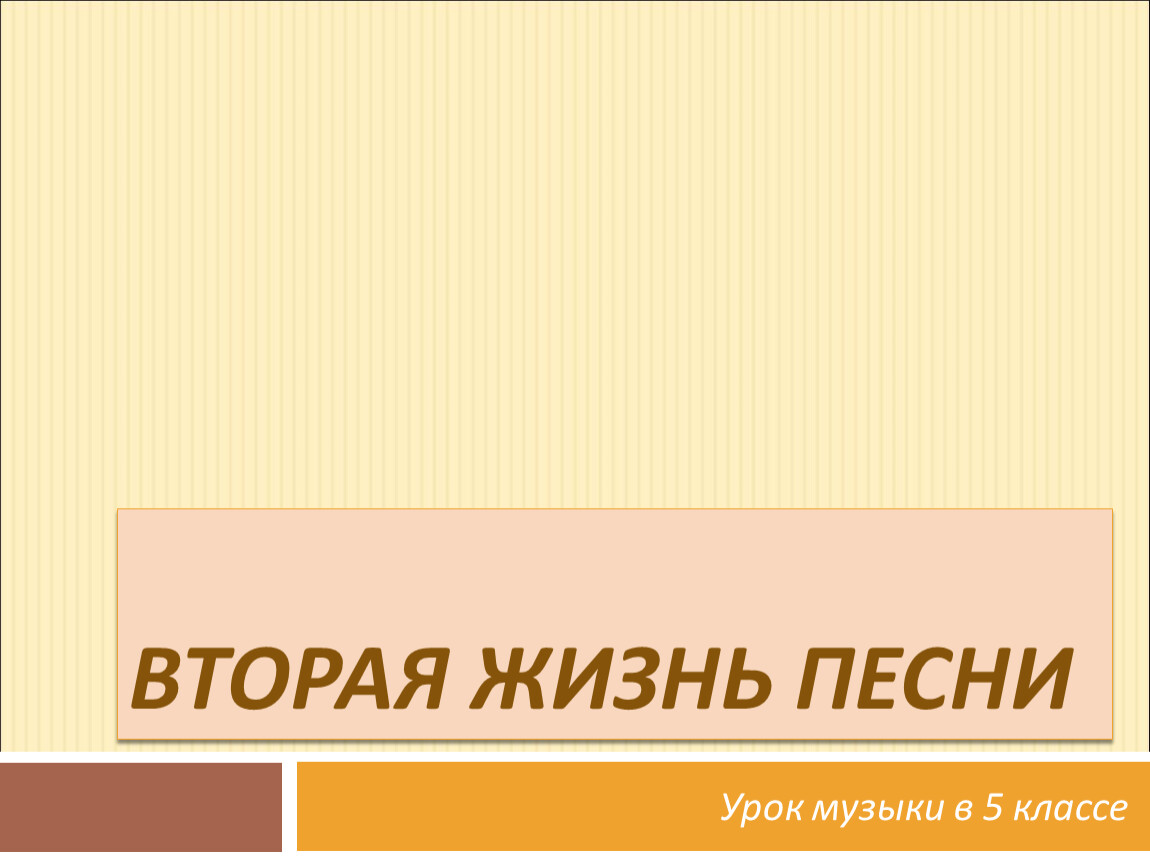 ВТОРАЯ ЖИЗНЬ ПЕСНИ

Урок музыки в 5 классе